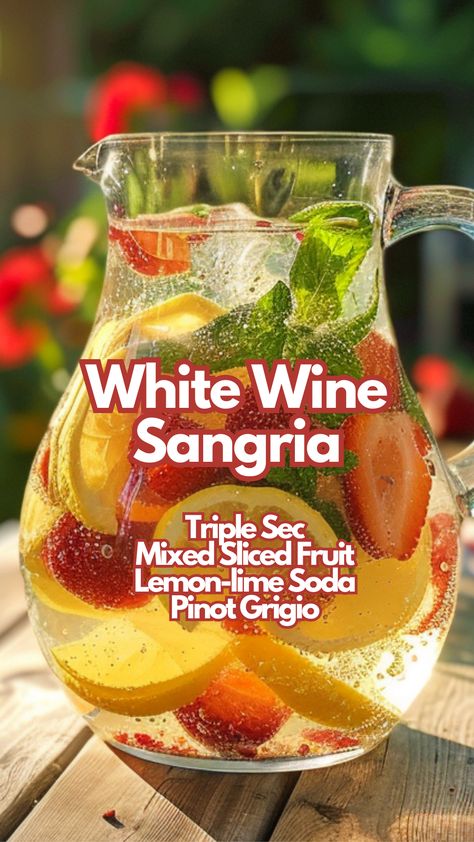 White Wine Sangria

Triple Sec
Mixed Sliced Fruit
Lemon-lime Soda
Pinot Grigio